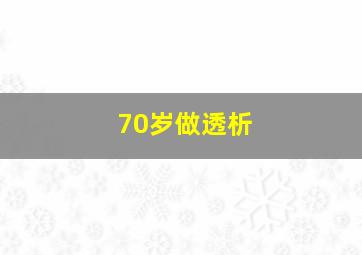 70岁做透析